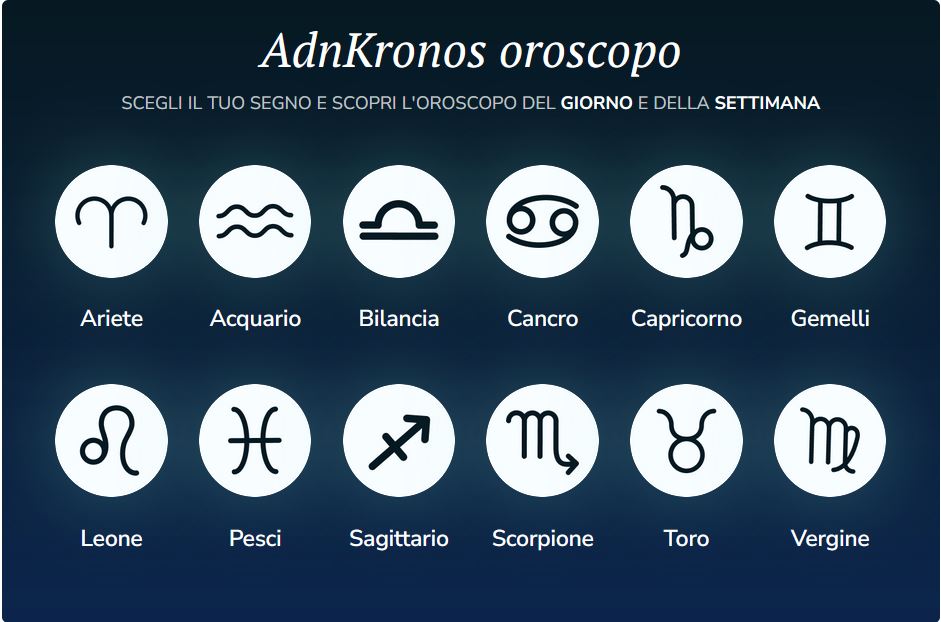 AdnKronos oroscopo

SCEGLI IL TUO SEGNO E SCOPRI L'OROSCOPO DEL GIORNO E DELLA SETTIMANA

Ariete Acquario Bilancia Cancro Capricorno Gemelli

Leone Pesci Sagittario Scorpione Toro Vergine